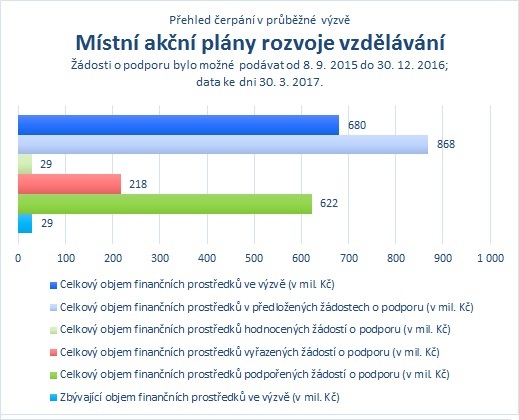 Přehled čerpání v průběžné výzvě

Místní akční plány rozvoje vzdělávání

Žádosti o podporu bylo možné podávat od 8. 9. 2015 do 30. 12. 2016; data ke dni 30. 3. 2017.

680
868
29
218
622
29

0 100 200 300 400 500 600 700 800 900 1 000

Celkový objem finančních prostředků ve výzvě (v mil. Kč)
Celkový objem finančních prostředků v předložených žádostech o podporu (v mil. Kč)
Celkový objem finančních prostředků hodnocených žádostí o podporu (v mil. Kč)
Celkový objem finančních prostředků vyřazených žádostí o podporu (v mil. Kč)
Celkový objem finančních prostředků podpořených žádostí o podporu (v mil. Kč)
Zbývající objem finančních prostředků ve výzvě (v mil. Kč)